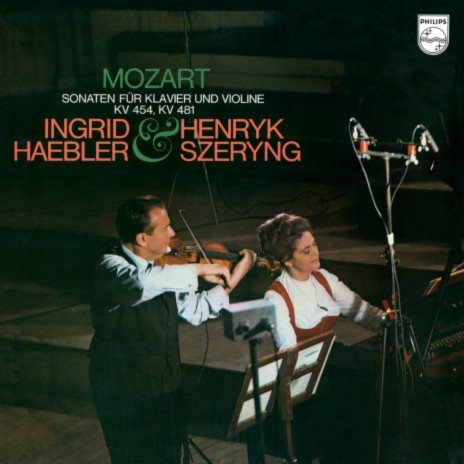 PHILIPS

MOZART
SONATEN FÜR KLAVIER UND VIOLINE
KV 454, KV 481

INGRID HAEBLER & HENRYK SZERYNG